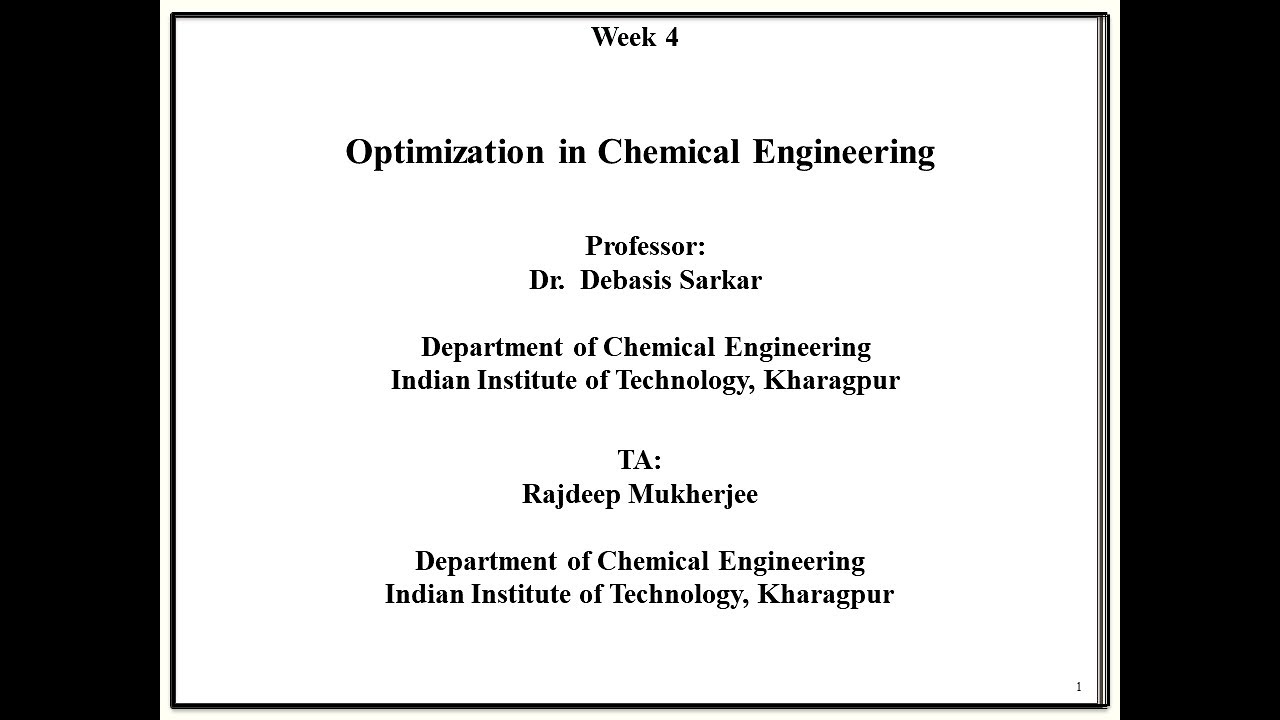 Week 4

Optimization in Chemical Engineering

Professor:
Dr. Debasis Sarkar

Department of Chemical Engineering
Indian Institute of Technology, Kharagpur

TA:
Rajdeep Mukherjee

Department of Chemical Engineering
Indian Institute of Technology, Kharagpur

1